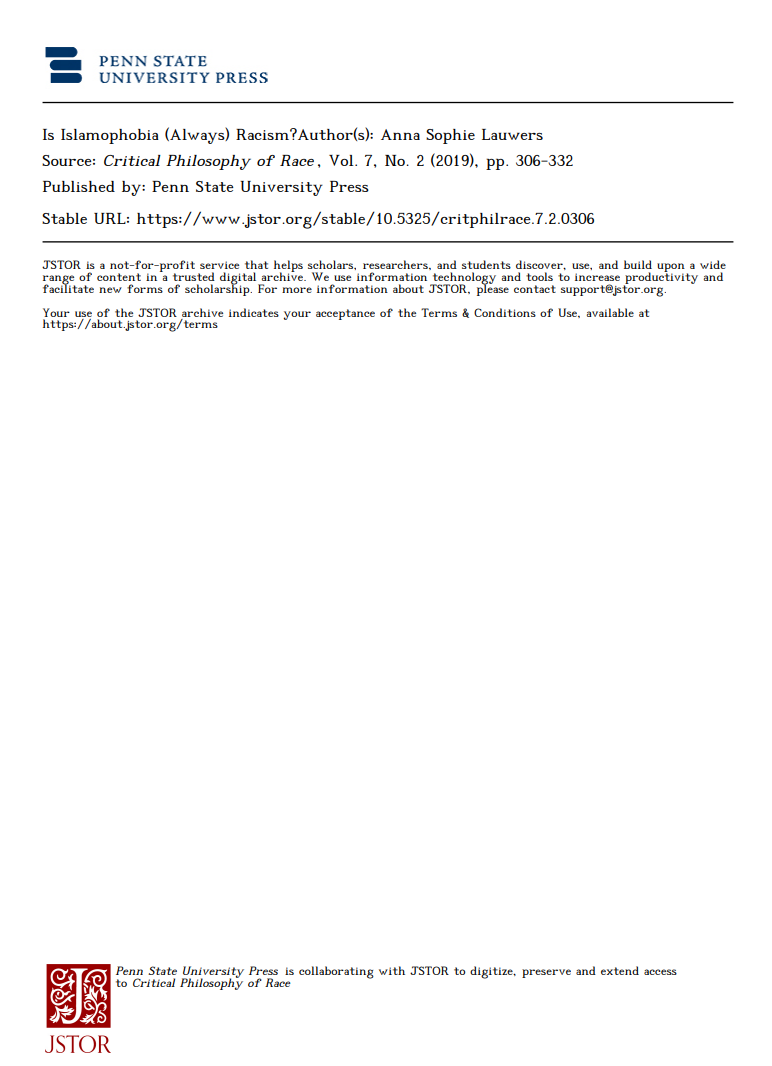 PENN STATE
UNIVERSITY PRESS

Is Islamophobia (Always) Racism?Author(s): Anna Sophie Lauwers
Source: Critical Philosophy of Race, Vol. 7, No. 2 (2019), pp. 306-332
Published by: Penn State University Press
Stable URL: https://www.jstor.org/stable/10.5325/critphilrace.7.2.0306

JSTOR is a not-for-profit service that helps scholars, researchers, and students discover, use, and build upon a wide range of content in a trusted digital archive. We use information technology and tools to increase productivity and facilitate new forms of scholarship. For more information about JSTOR, please contact support@jstor.org.

Your use of the JSTOR archive indicates your acceptance of the Terms & Conditions of Use, available at https://about.jstor.org/terms

Penn State University Press is collaborating with JSTOR to digitize, preserve and extend access to Critical Philosophy of Race

JSTOR